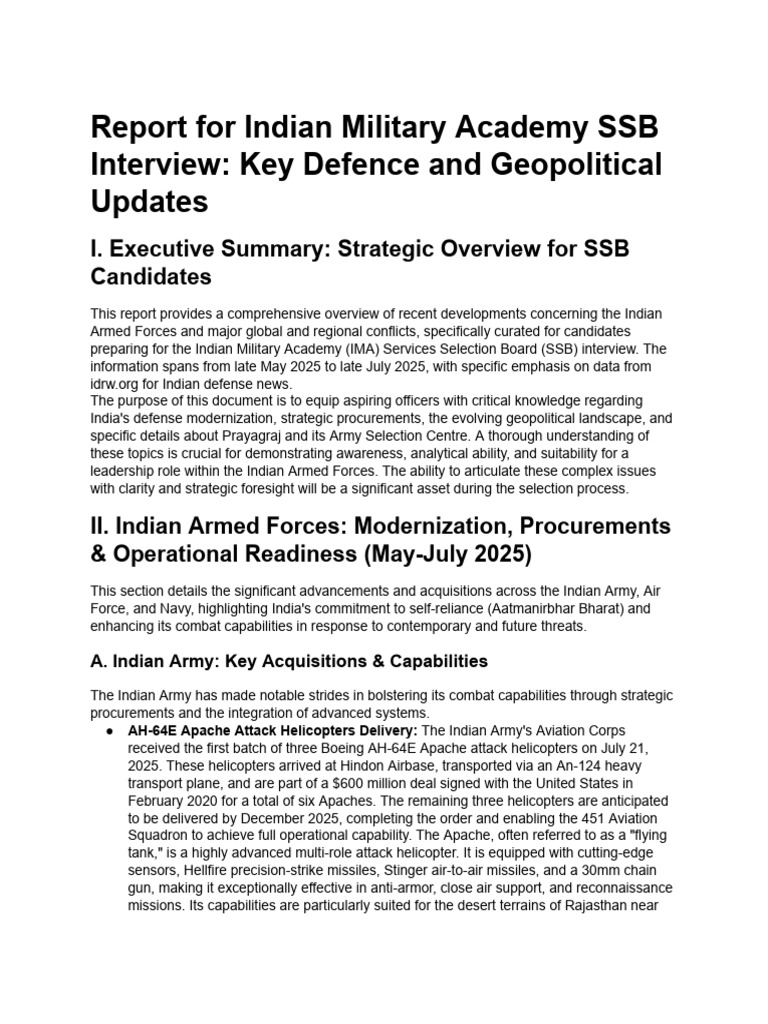 Report for Indian Military Academy SSB Interview: Key Defence and Geopolitical Updates

I. Executive Summary: Strategic Overview for SSB Candidates

This report provides a comprehensive overview of recent developments concerning the Indian Armed Forces and major global and regional conflicts, specifically curated for candidates preparing for the Indian Military Academy (IMA) Services Selection Board (SSB) interview. The information spans from late May 2025 to late July 2025, with specific emphasis on data from idrw.org for Indian defense news.
The purpose of this document is to equip aspiring officers with critical knowledge regarding India's defense modernization, strategic procurements, the evolving geopolitical landscape, and specific details about Prayagraj and its Army Selection Centre. A thorough understanding of these topics is crucial for demonstrating awareness, analytical ability, and suitability for a leadership role within the Indian Armed Forces. The ability to articulate these complex issues with clarity and strategic foresight will be a significant asset during the selection process.

II. Indian Armed Forces: Modernization, Procurements & Operational Readiness (May-July 2025)

This section details the significant advancements and acquisitions across the Indian Army, Air Force, and Navy, highlighting India's commitment to self-reliance (Aatmanirbhar Bharat) and enhancing its combat capabilities in response to contemporary and future threats.

A. Indian Army: Key Acquisitions & Capabilities

The Indian Army has made notable strides in bolstering its combat capabilities through strategic procurements and the integration of advanced systems.
● AH-64E Apache Attack Helicopters Delivery: The Indian Army's Aviation Corps received the first batch of three Boeing AH-64E Apache attack helicopters on July 21, 2025. These helicopters arrived at Hindon Airbase, transported via an An-124 heavy transport plane, and are part of a $600 million deal signed with the United States in February 2020 for a total of six Apaches. The remaining three helicopters are anticipated to be delivered by December 2025, completing the order and enabling the 451 Aviation Squadron to achieve full operational capability. The Apache, often referred to as a "flying tank," is a highly advanced multi-role attack helicopter. It is equipped with cutting-edge sensors, Hellfire precision-strike missiles, Stinger air-to-air missiles, and a 30mm chain gun, making it exceptionally effective in anti-armor, close air support, and reconnaissance missions. Its capabilities are particularly suited for the desert terrains of Rajasthan near